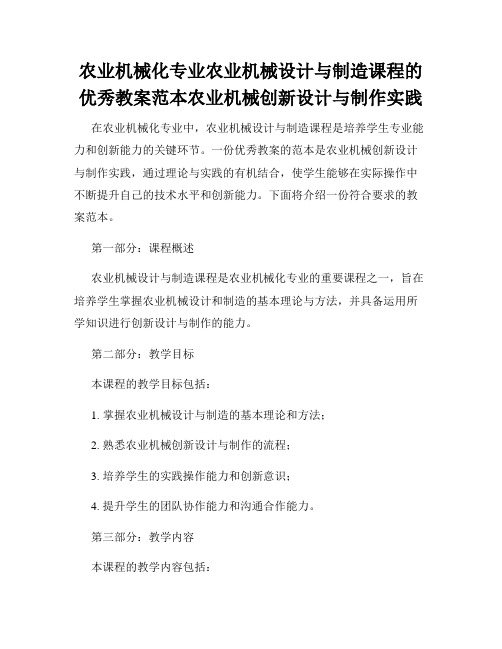 农业机械化专业农业机械设计与制造课程的优秀教案范本农业机械创新设计与制作实践

在农业机械化专业中，农业机械设计与制造课程是培养学生专业能力和创新能力的关键环节。一份优秀教案的范本是农业机械创新设计与制作实践，通过理论与实践的有机结合，使学生能够在实际操作中不断提升自己的技术水平和创新能力。下面将介绍一份符合要求的教案范本。

第一部分：课程概述

农业机械设计与制造课程是农业机械化专业的重要课程之一，旨在培养学生掌握农业机械设计和制造的基本理论与方法，并具备运用所学知识进行创新设计与制作的能力。

第二部分：教学目标

本课程的教学目标包括：

1. 掌握农业机械设计与制造的基本理论和方法；

2. 熟悉农业机械创新设计与制作的流程；

3. 培养学生的实践操作能力和创新意识；

4. 提升学生的团队协作能力和沟通合作能力。

第三部分：教学内容

本课程的教学内容包括：